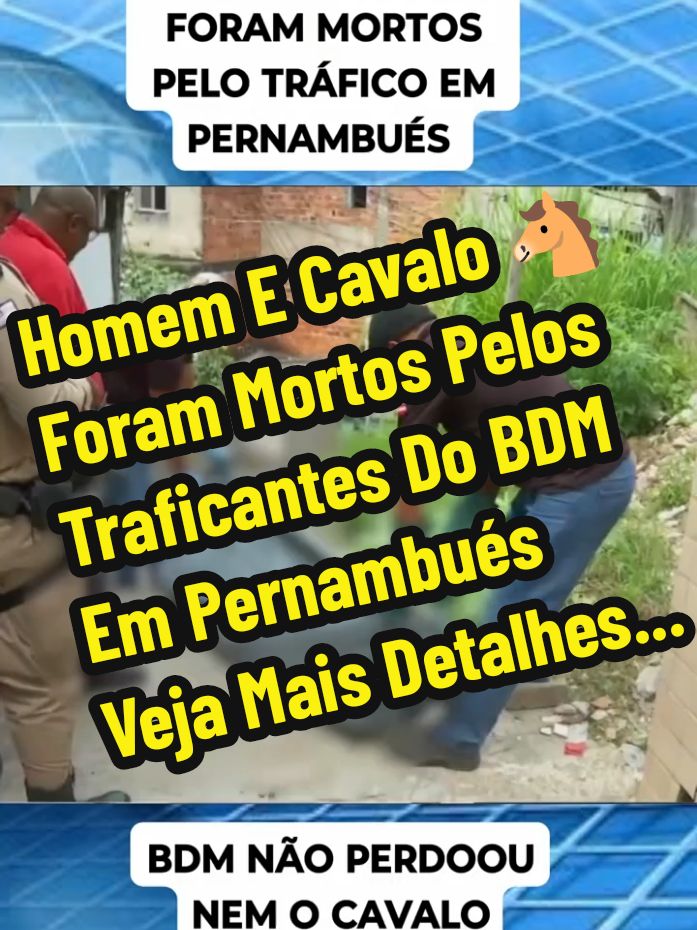 FORAM MORTOS PELO TRÁFICO EM PERNAMBUÉS

Homem E Cavalo 🐴 Foram Mortos Pelos Traficantes Do BDM Em Pernambués Veja Mais Detalhes...

BDM NÃO PERDOOU NEM O CAVALO